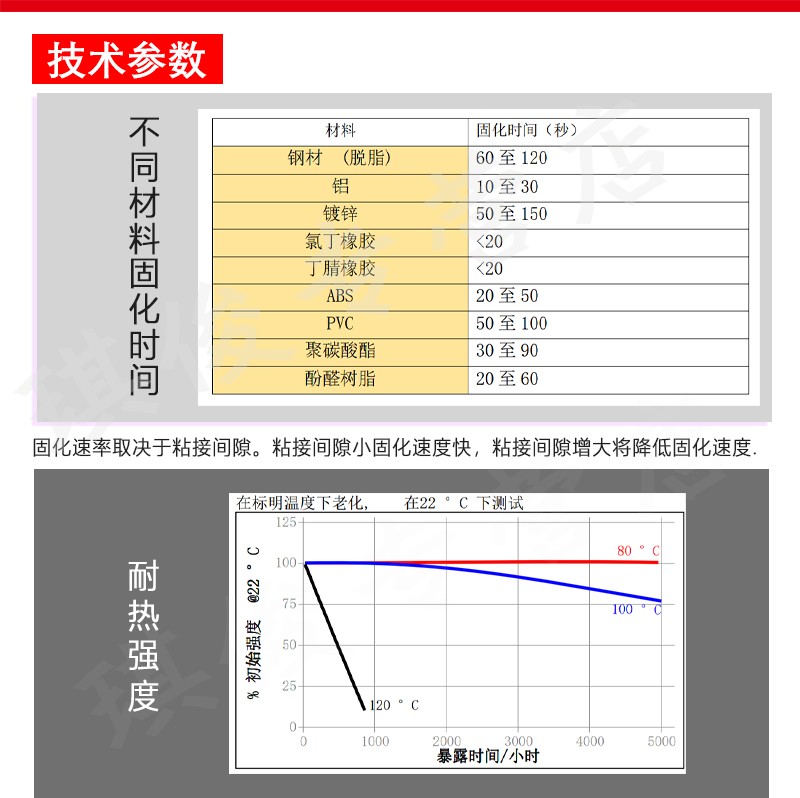 技术参数

不同材料固化时间

| 材料 | 固化时间（秒） |
|---|---|
| 钢材 （脱脂） | 60 至 120 |
| 铝 | 10 至 30 |
| 镀锌 | 50 至 150 |
| 氯丁橡胶 | <20 |
| 丁腈橡胶 | <20 |
| ABS | 20 至 50 |
| PVC | 50 至 100 |
| 聚碳酸酯 | 30 至 90 |
| 酚醛树脂 | 20 至 60 |

固化速率取决于粘接间隙。粘接间隙小固化速度快，粘接间隙增大将降低固化速度.

耐热强度

在标明温度下老化， 在22 ° C 下测试

% 初始强度 @22 ° C

125
100
75
50
25
0

80 ° C
100 ° C
120 ° C

0 1000 2000 3000 4000 5000
暴露时间/小时